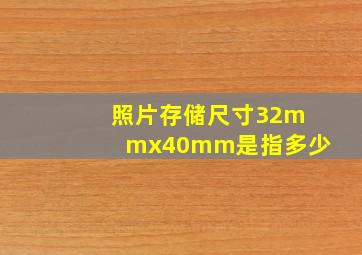 照片存储尺寸32mmx40mm是指多少